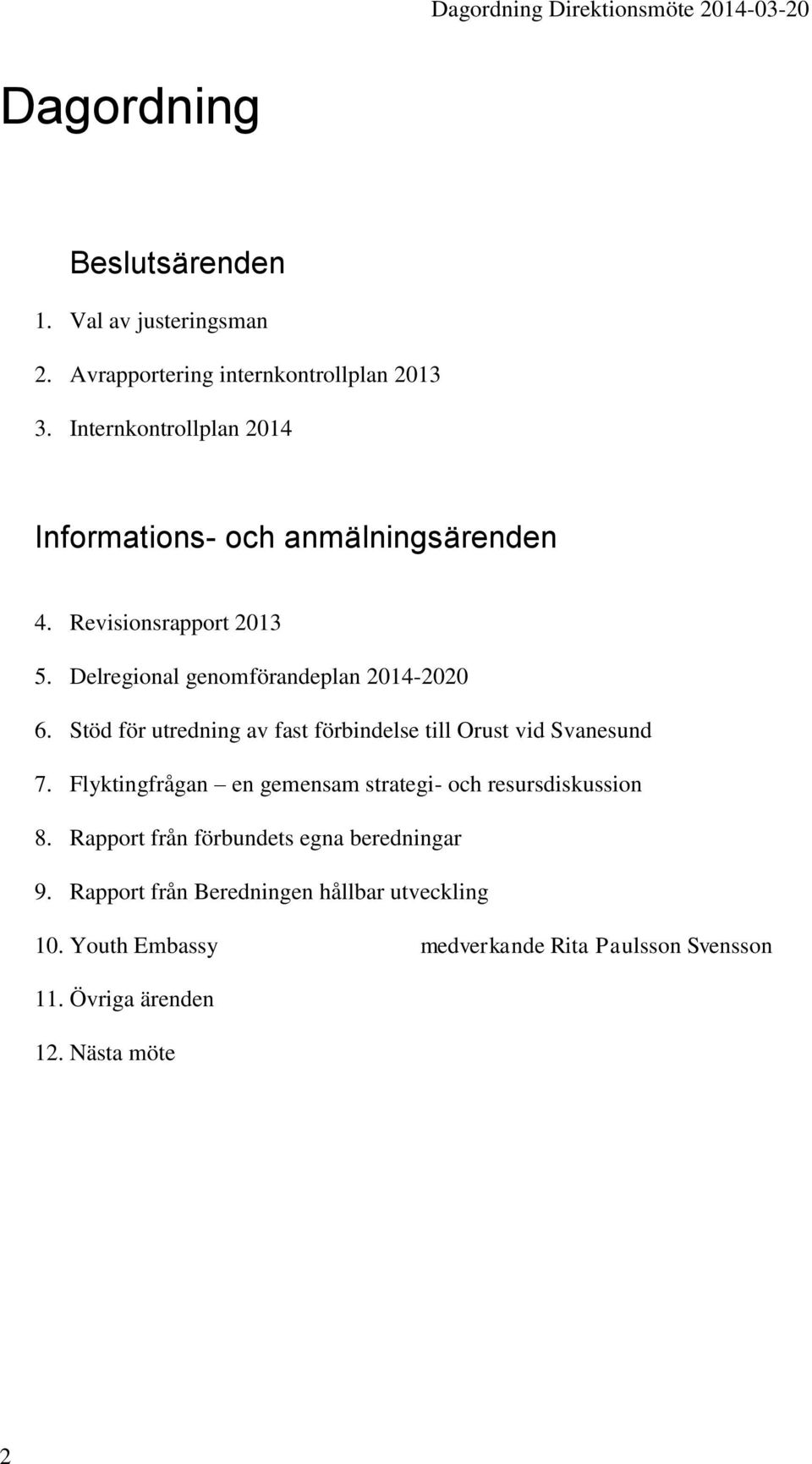 Dagordning Direktionsmöte 2014-03-20

Dagordning

Beslutsärenden

1. Val av justeringsman
2. Avrapportering internkontrollplan 2013
3. Internkontrollplan 2014

Informations- och anmälningsärenden

4. Revisionsrapport 2013
5. Delregional genomförandeplan 2014-2020
6. Stöd för utredning av fast förbindelse till Orust vid Svanesund
7. Flyktingfrågan – en gemensam strategi- och resursdiskussion
8. Rapport från förbundets egna beredningar
9. Rapport från Beredningen hållbar utveckling
10. Youth Embassy medverkande Rita Paulsson Svensson
11. Övriga ärenden
12. Nästa möte

2